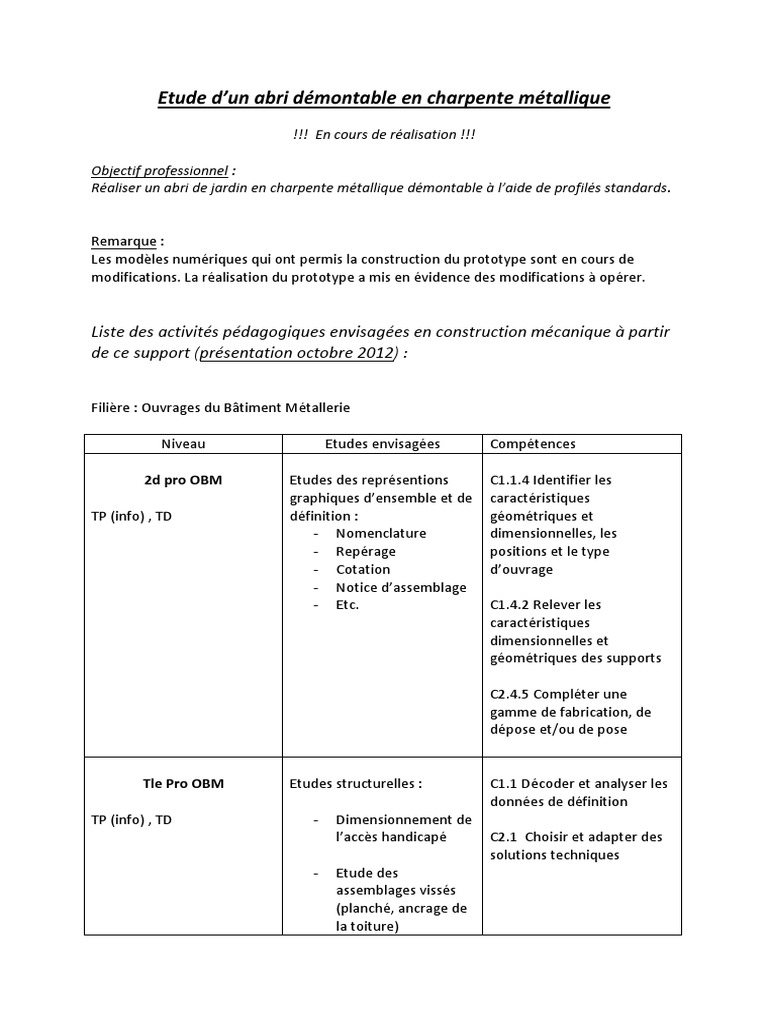 Etude d'un abri démontable en charpente métallique

!!! En cours de réalisation !!!

Objectif professionnel :
Réaliser un abri de jardin en charpente métallique démontable à l'aide de profilés standards.

Remarque :
Les modèles numériques qui ont permis la construction du prototype sont en cours de modifications. La réalisation du prototype a mis en évidence des modifications à opérer.

Liste des activités pédagogiques envisagées en construction mécanique à partir de ce support (présentation octobre 2012) :

Filière : Ouvrages du Bâtiment Métallerie

| Niveau | Etudes envisagées | Compétences |
|---|---|---|
| 2d pro OBM<br><br>TP (info) , TD | Etudes des représentions graphiques d'ensemble et de définition :<br>- Nomenclature<br>- Repérage<br>- Cotation<br>- Notice d'assemblage<br>- Etc. | C1.1.4 Identifier les caractéristiques géométriques et dimensionnelles, les positions et le type d'ouvrage<br><br>C1.4.2 Relever les caractéristiques dimensionnelles et géométriques des supports<br><br>C2.4.5 Compléter une gamme de fabrication, de dépose et/ou de pose |
| Tle Pro OBM<br><br>TP (info) , TD | Etudes structurelles :<br><br>- Dimensionnement de l'accès handicapé<br><br>- Etude des assemblages vissés (planché, ancrage de la toiture) | C1.1 Décoder et analyser les données de définition<br><br>C2.1 Choisir et adapter des solutions techniques |